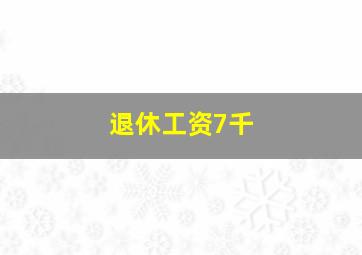 退休工资7千